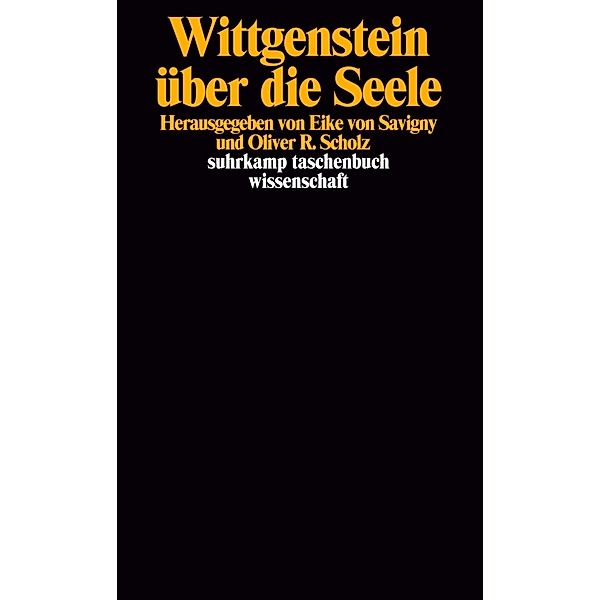 Wittgenstein über die Seele
Herausgegeben von Eike von Savigny und Oliver R. Scholz
suhrkamp taschenbuch wissenschaft